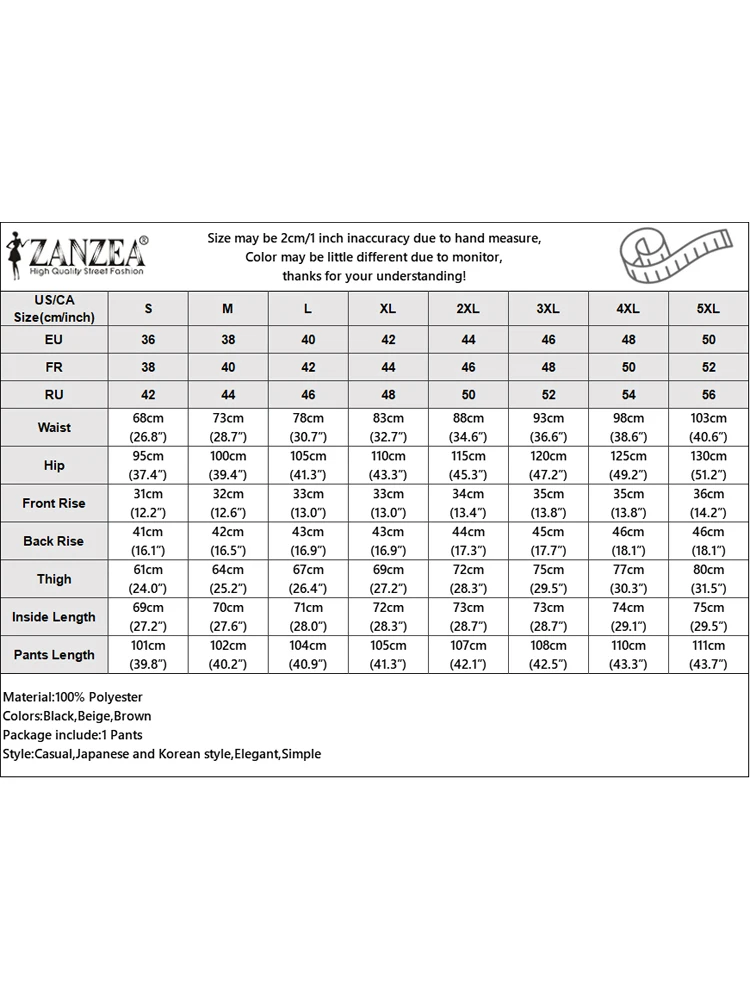 ZANZEA®
High Quality Street Fashion

Size may be 2cm/1 inch inaccuracy due to hand measure,
Color may be little different due to monitor,
thanks for your understanding!

| US/CA Size(cm/inch) | S | M | L | XL | 2XL | 3XL | 4XL | 5XL |
|---|---|---|---|---|---|---|---|---|
| EU | 36 | 38 | 40 | 42 | 44 | 46 | 48 | 50 |
| FR | 38 | 40 | 42 | 44 | 46 | 48 | 50 | 52 |
| RU | 42 | 44 | 46 | 48 | 50 | 52 | 54 | 56 |
| Waist | 68cm (26.8") | 73cm (28.7") | 78cm (30.7") | 83cm (32.7") | 88cm (34.6") | 93cm (36.6") | 98cm (38.6") | 103cm (40.6") |
| Hip | 95cm (37.4") | 100cm (39.4") | 105cm (41.3") | 110cm (43.3") | 115cm (45.3") | 120cm (47.2") | 125cm (49.2") | 130cm (51.2") |
| Front Rise | 31cm (12.2") | 32cm (12.6") | 33cm (13.0") | 33cm (13.0") | 34cm (13.4") | 35cm (13.8") | 35cm (13.8") | 36cm (14.2") |
| Back Rise | 41cm (16.1") | 42cm (16.5") | 43cm (16.9") | 43cm (16.9") | 44cm (17.3") | 45cm (17.7") | 46cm (18.1") | 46cm (18.1") |
| Thigh | 61cm (24.0") | 64cm (25.2") | 67cm (26.4") | 69cm (27.2") | 72cm (28.3") | 75cm (29.5") | 77cm (30.3") | 80cm (31.5") |
| Inside Length | 69cm (27.2") | 70cm (27.6") | 71cm (28.0") | 72cm (28.3") | 73cm (28.7") | 73cm (28.7") | 74cm (29.1") | 75cm (29.5") |
| Pants Length | 101cm (39.8") | 102cm (40.2") | 104cm (40.9") | 105cm (41.3") | 107cm (42.1") | 108cm (42.5") | 110cm (43.3") | 111cm (43.7") |

Material:100% Polyester
Colors:Black,Beige,Brown
Package include:1 Pants
Style:Casual,Japanese and Korean style,Elegant,Simple